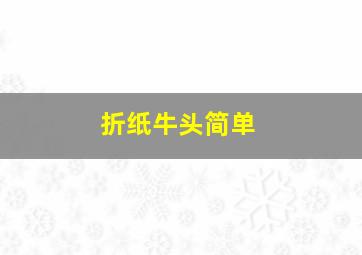 折纸牛头简单